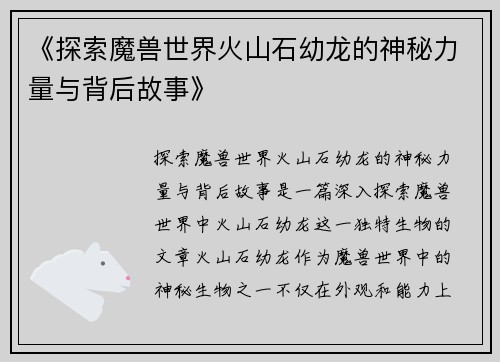 《探索魔兽世界火山石幼龙的神秘力量与背后故事》

探索魔兽世界火山石幼龙的神秘力量与背后故事是一篇深入探索魔兽世界中火山石幼龙这一独特生物的文章火山石幼龙作为魔兽世界中的神秘生物之一不仅在外观和能力上